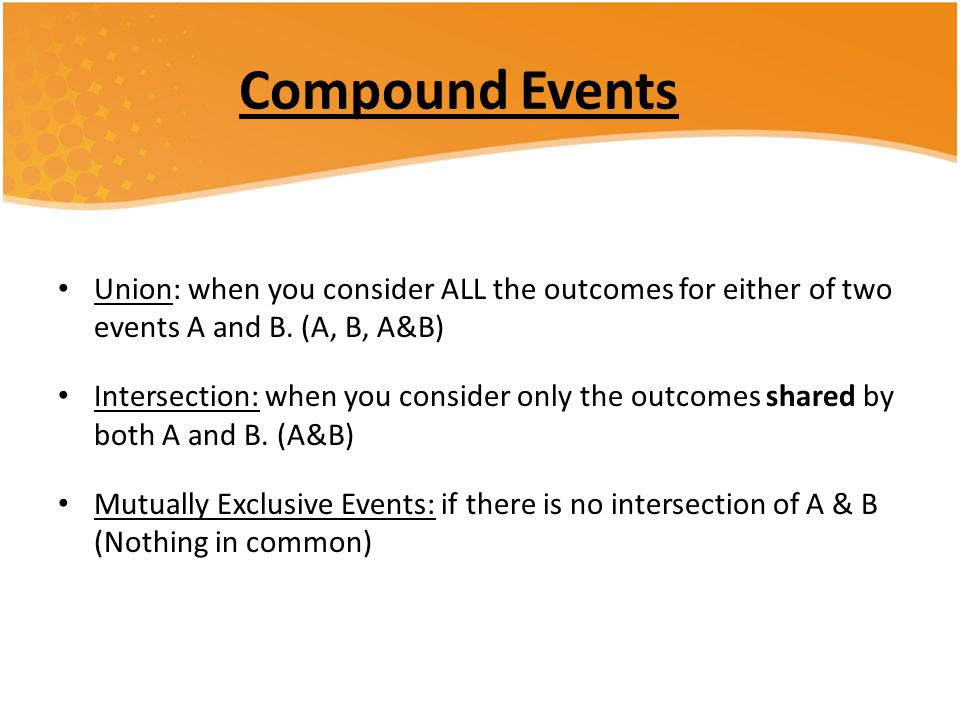 Compound Events

• Union: when you consider ALL the outcomes for either of two events A and B. (A, B, A&B)

• Intersection: when you consider only the outcomes shared by both A and B. (A&B)

• Mutually Exclusive Events: if there is no intersection of A & B (Nothing in common)